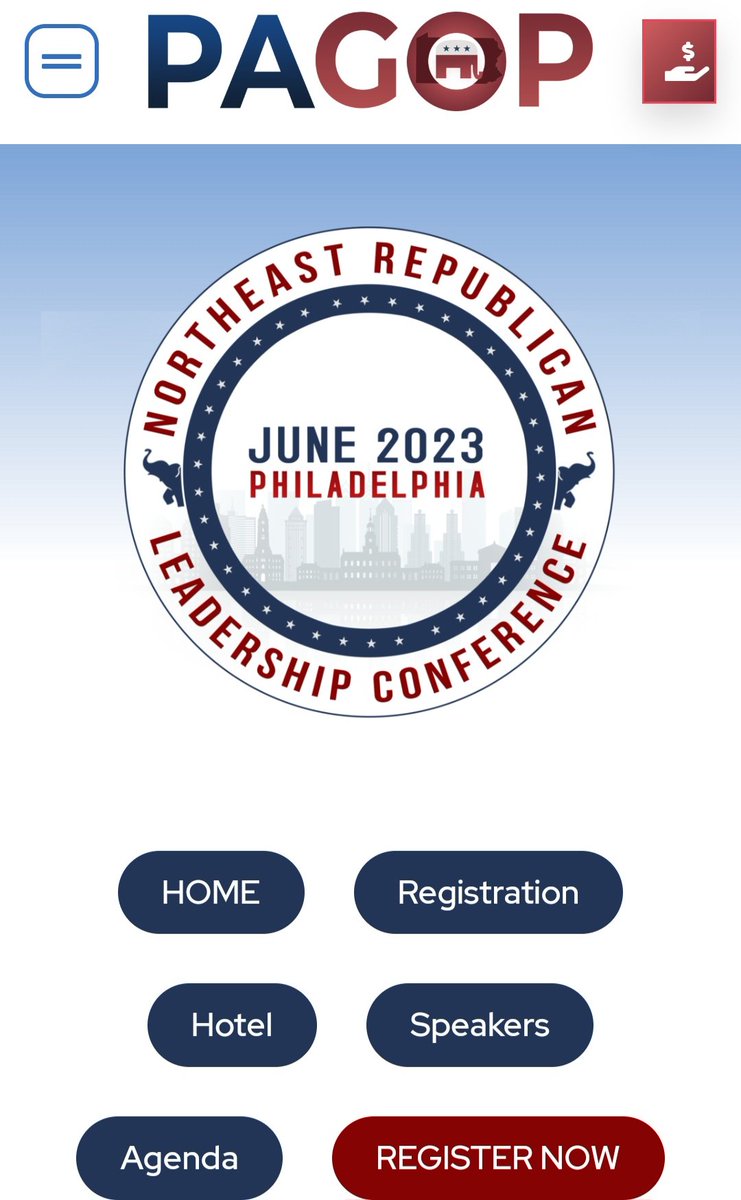 PAGOP

$

NORTHEAST REPUBLICAN
JUNE 2023
PHILADELPHIA
LEADERSHIP CONFERENCE

HOME
Registration
Hotel
Speakers
Agenda
REGISTER NOW